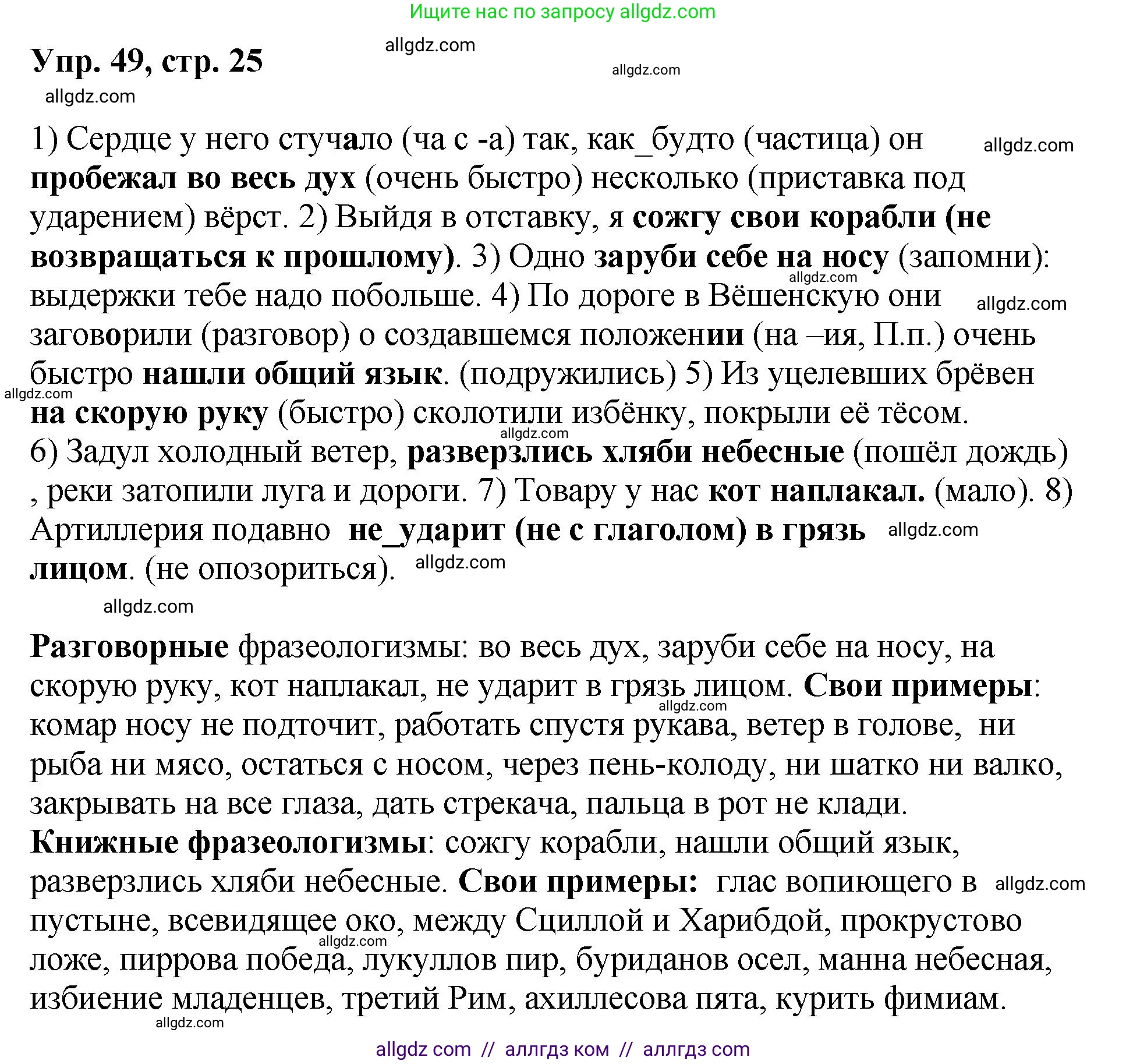 Ищите нас по запросу allgdz.com

Упр. 49, стр. 25

allgdz.com

allgdz.com

allgdz.com

1) Сердце у него стучало (ча с -а) так, как_будто (частица) он пробежал во весь дух (очень быстро) несколько (приставка под ударением) вёрст. 2) Выйдя в отставку, я сожгу свои корабли (не возвращаться к прошлому). 3) Одно заруби себе на носу (запомни): выдержки тебе надо побольше. 4) По дороге в Вёшенскую они заговорили (разговор) о создавшемся положении (на –ия, П.п.) очень быстро нашли общий язык. (подружились) 5) Из уцелевших брёвен на скорую руку (быстро) сколотили избёнку, покрыли её тёсом. 6) Задул холодный ветер, разверзлись хляби небесные (пошёл дождь) , реки затопили луга и дороги. 7) Товару у нас кот наплакал. (мало). 8) Артиллерия подавно не_ударит (не с глаголом) в грязь лицом. (не опозориться).

allgdz.com

allgdz.com

allgdz.com

allgdz.com

allgdz.com

allgdz.com

allgdz.com

allgdz.com

Разговорные фразеологизмы: во весь дух, заруби себе на носу, на скорую руку, кот наплакал, не ударит в грязь лицом. Свои примеры: комар носу не подточит, работать спустя рукава, ветер в голове, ни рыба ни мясо, остаться с носом, через пень-колоду, ни шатко ни валко, закрывать на все глаза, дать стрекача, пальца в рот не клади.
Книжные фразеологизмы: сожгу корабли, нашли общий язык, разверзлись хляби небесные. Свои примеры: глас вопиющего в пустыне, всевидящее око, между Сциллой и Харибдой, прокрустово ложе, пиррова победа, лукуллов пир, буриданов осел, манна небесная, избиение младенцев, третий Рим, ахиллесова пята, курить фимиам.

allgdz.com

allgdz.com

allgdz.com

allgdz.com

allgdz com // аллгдз ком // аллгдз com